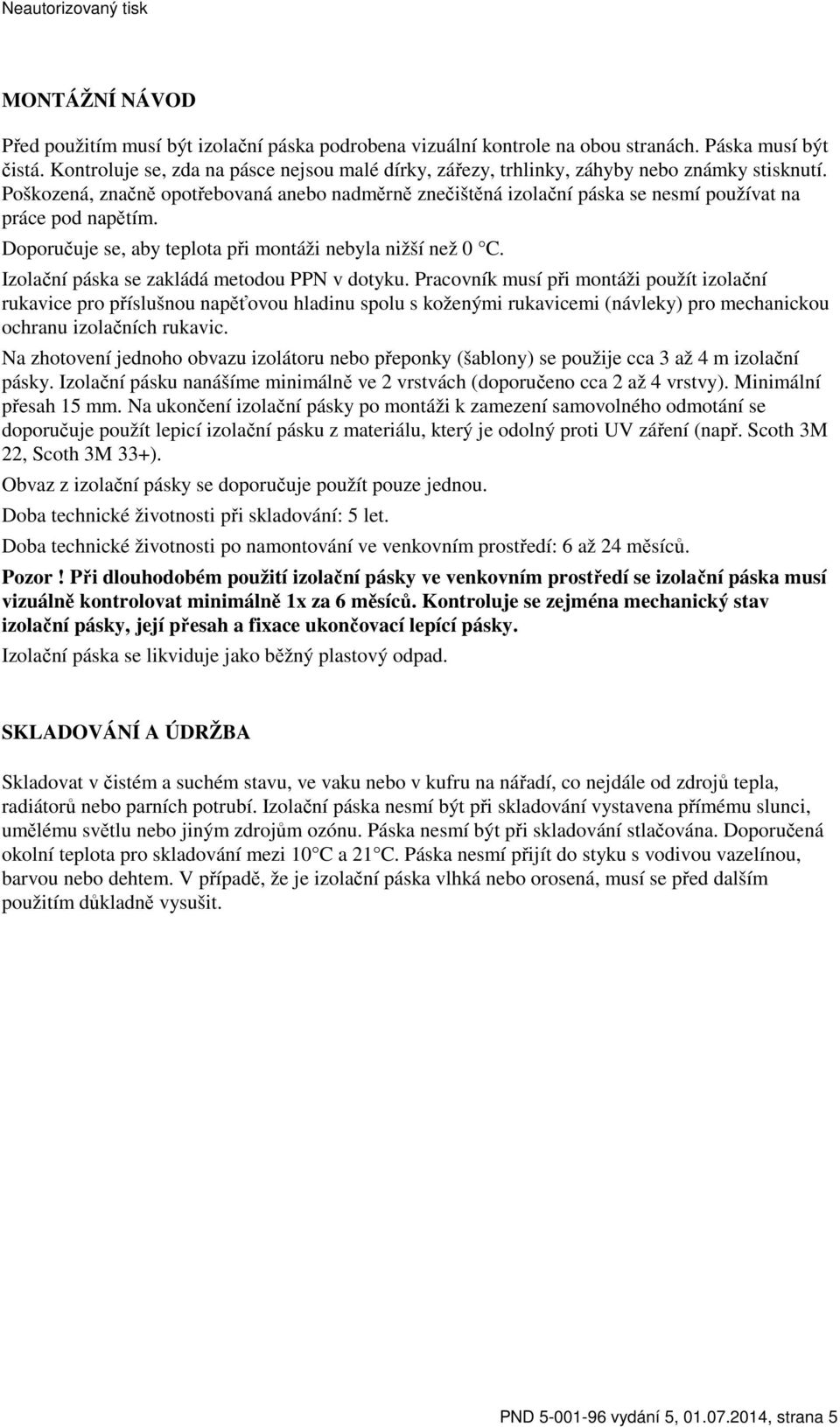 Neautorizovaný tisk

MONTÁŽNÍ NÁVOD

Před použitím musí být izolační páska podrobena vizuální kontrole na obou stranách. Páska musí být čistá. Kontroluje se, zda na pásce nejsou malé dírky, zářezy, trhlinky, záhyby nebo známky stisknutí. Poškozená, značně opotřebovaná anebo nadměrně znečištěná izolační páska se nesmí používat na práce pod napětím.

Doporučuje se, aby teplota při montáži nebyla nižší než 0 °C.

Izolační páska se zakládá metodou PPN v dotyku. Pracovník musí při montáži použít izolační rukavice pro příslušnou napěťovou hladinu spolu s koženými rukavicemi (návleky) pro mechanickou ochranu izolačních rukavic.

Na zhotovení jednoho obvazu izolátoru nebo přeponky (šablony) se použije cca 3 až 4 m izolační pásky. Izolační pásku nanášíme minimálně ve 2 vrstvách (doporučeno cca 2 až 4 vrstvy). Minimální přesah 15 mm. Na ukončení izolační pásky po montáži k zamezení samovolného odmotání se doporučuje použít lepicí izolační pásku z materiálu, který je odolný proti UV záření (např. Scoth 3M 22, Scoth 3M 33+).

Obvaz z izolační pásky se doporučuje použít pouze jednou.

Doba technické životnosti při skladování: 5 let.

Doba technické životnosti po namontování ve venkovním prostředí: 6 až 24 měsíců.

Pozor ! Při dlouhodobém použití izolační pásky ve venkovním prostředí se izolační páska musí vizuálně kontrolovat minimálně 1x za 6 měsíců. Kontroluje se zejména mechanický stav izolační pásky, její přesah a fixace ukončovací lepící pásky.

Izolační páska se likviduje jako běžný plastový odpad.

SKLADOVÁNÍ A ÚDRŽBA

Skladovat v čistém a suchém stavu, ve vaku nebo v kufru na nářadí, co nejdále od zdrojů tepla, radiátorů nebo parních potrubí. Izolační páska nesmí být při skladování vystavena přímému slunci, umělému světlu nebo jiným zdrojům ozónu. Páska nesmí být při skladování stlačována. Doporučená okolní teplota pro skladování mezi 10°C a 21°C. Páska nesmí přijít do styku s vodivou vazelínou, barvou nebo dehtem. V případě, že je izolační páska vlhká nebo orosená, musí se před dalším použitím důkladně vysušit.

PND 5-001-96 vydání 5, 01.07.2014, strana 5